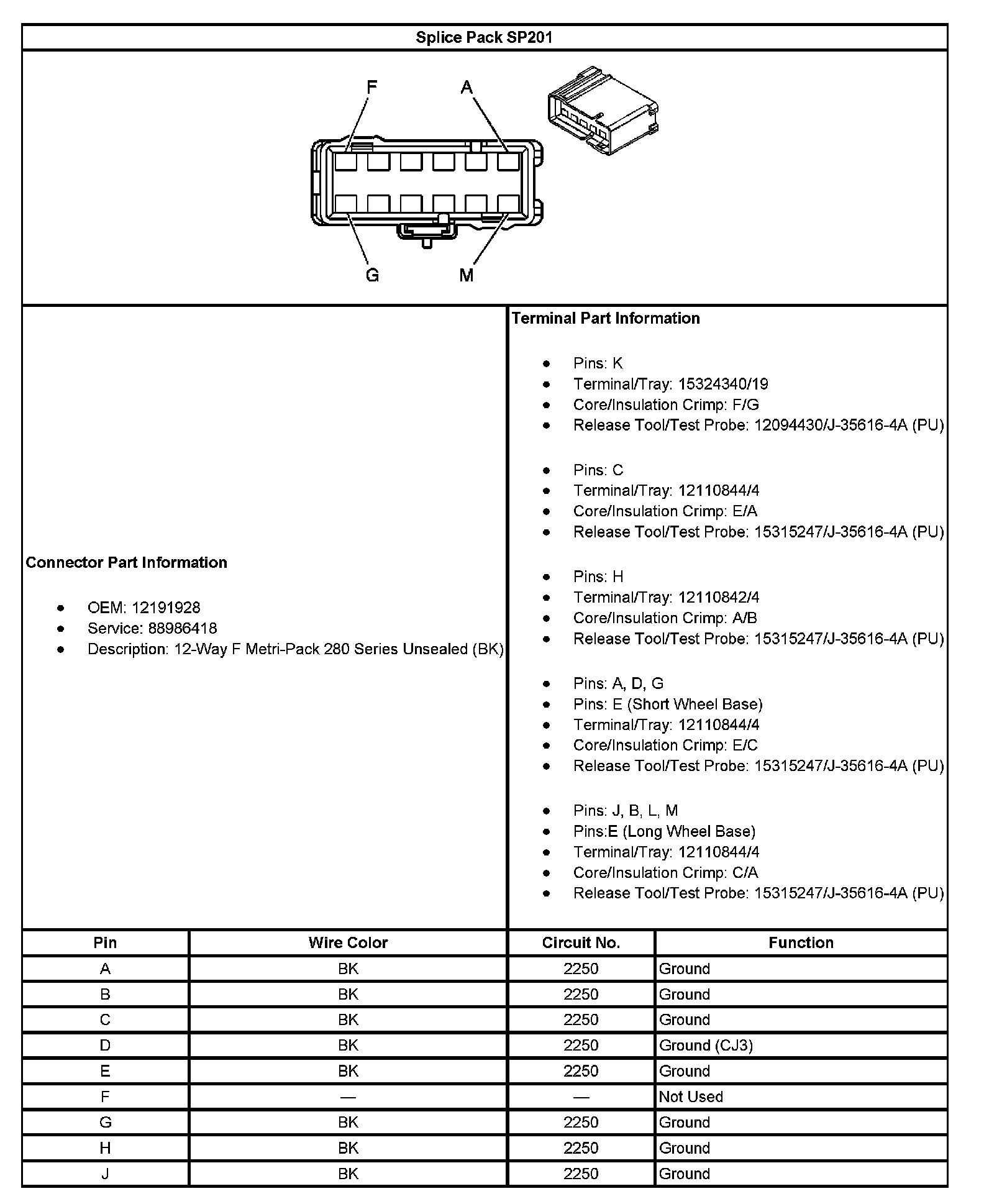 Splice Pack SP201

F
A
G
M

Connector Part Information

- OEM: 12191928
- Service: 88986418
- Description: 12-Way F Metri-Pack 280 Series Unsealed (BK)

Terminal Part Information

- Pins: K
- Terminal/Tray: 15324340/19
- Core/Insulation Crimp: F/G
- Release Tool/Test Probe: 12094430/J-35616-4A (PU)

- Pins: C
- Terminal/Tray: 12110844/4
- Core/Insulation Crimp: E/A
- Release Tool/Test Probe: 15315247/J-35616-4A (PU)

- Pins: H
- Terminal/Tray: 12110842/4
- Core/Insulation Crimp: A/B
- Release Tool/Test Probe: 15315247/J-35616-4A (PU)

- Pins: A, D, G
- Pins: E (Short Wheel Base)
- Terminal/Tray: 12110844/4
- Core/Insulation Crimp: E/C
- Release Tool/Test Probe: 15315247/J-35616-4A (PU)

- Pins: J, B, L, M
- Pins:E (Long Wheel Base)
- Terminal/Tray: 12110844/4
- Core/Insulation Crimp: C/A
- Release Tool/Test Probe: 15315247/J-35616-4A (PU)

| Pin | Wire Color | Circuit No. | Function |
|---|---|---|---|
| A | BK | 2250 | Ground |
| B | BK | 2250 | Ground |
| C | BK | 2250 | Ground |
| D | BK | 2250 | Ground (CJ3) |
| E | BK | 2250 | Ground |
| F | — | — | Not Used |
| G | BK | 2250 | Ground |
| H | BK | 2250 | Ground |
| J | BK | 2250 | Ground |